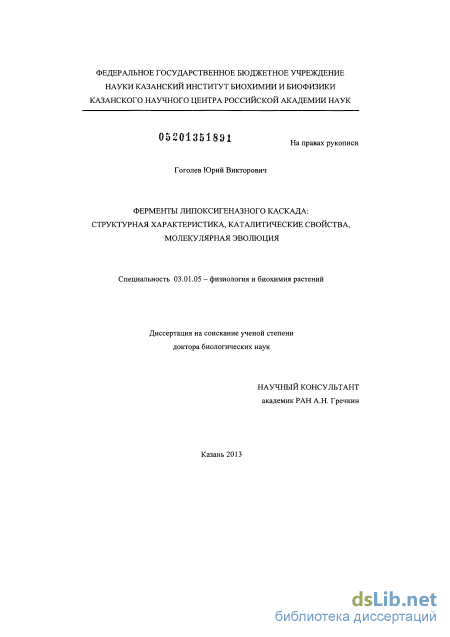 ФЕДЕРАЛЬНОЕ ГОСУДАРСТВЕННОЕ БЮДЖЕТНОЕ УЧРЕЖДЕНИЕ
НАУКИ КАЗАНСКИЙ ИНСТИТУТ БИОХИМИИ И БИОФИЗИКИ
КАЗАНСКОГО НАУЧНОГО ЦЕНТРА РОССИЙСКОЙ АКАДЕМИИ НАУК

05201351891

На правах рукописи

Гоголев Юрий Викторович

ФЕРМЕНТЫ ЛИПОКСИГЕНАЗНОГО КАСКАДА:
СТРУКТУРНАЯ ХАРАКТЕРИСТИКА, КАТАЛИТИЧЕСКИЕ СВОЙСТВА,
МОЛЕКУЛЯРНАЯ ЭВОЛЮЦИЯ

Специальность 03.01.05 – физиология и биохимия растений

Диссертация на соискание ученой степени
доктора биологических наук

НАУЧНЫЙ КОНСУЛЬТАНТ
академик РАН А.Н. Гречкин

Казань 2013

dsLib.net
библиотека диссертаций